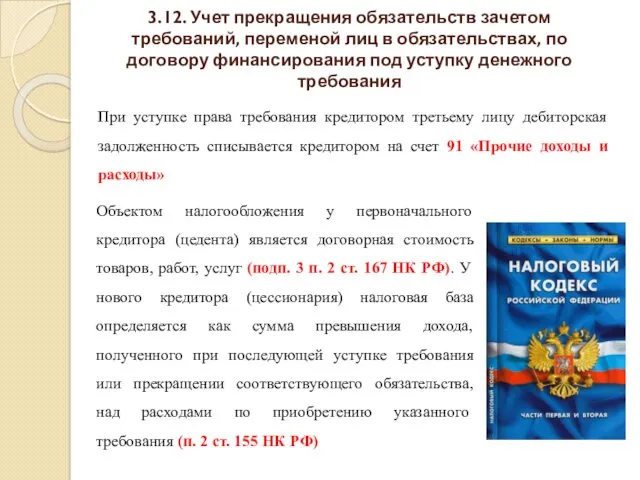 3.12. Учет прекращения обязательств зачетом требований, переменой лиц в обязательствах, по договору финансирования под уступку денежного требования

При уступке права требования кредитором третьему лицу дебиторская задолженность списывается кредитором на счет 91 «Прочие доходы и расходы»

Объектом налогообложения у первоначального кредитора (цедента) является договорная стоимость товаров, работ, услуг (подп. 3 п. 2 ст. 167 НК РФ). У нового кредитора (цессионария) налоговая база определяется как сумма превышения дохода, полученного при последующей уступке требования или прекращении соответствующего обязательства, над расходами по приобретению указанного требования (п. 2 ст. 155 НК РФ)

КОДЕКСЫ • ЗАКОНЫ • НОРМЫ
НАЛОГОВЫЙ КОДЕКС
РОССИЙСКОЙ ФЕДЕРАЦИИ
НАЛОГОВЫЙ КОДЕКС
ЧАСТИ ПЕРВАЯ И ВТОРАЯ